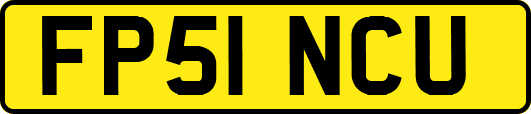 FP51 NCU